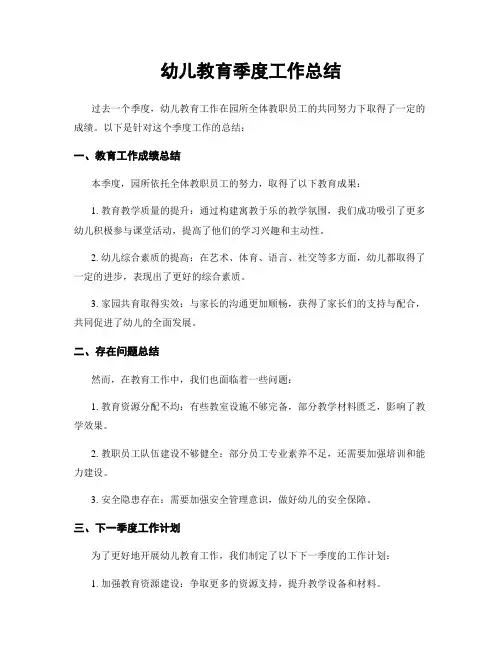 幼儿教育季度工作总结

过去一个季度，幼儿教育工作在园所全体教职员工的共同努力下取得了一定的成绩。以下是针对这个季度工作的总结：

一、教育工作成绩总结

本季度，园所依托全体教职员工的努力，取得了以下教育成果：

1. 教育教学质量的提升：通过构建寓教于乐的教学氛围，我们成功吸引了更多幼儿积极参与课堂活动，提高了他们的学习兴趣和主动性。

2. 幼儿综合素质的提高：在艺术、体育、语言、社交等多方面，幼儿都取得了一定的进步，表现出了更好的综合素质。

3. 家园共育取得实效：与家长的沟通更加顺畅，获得了家长们的支持与配合，共同促进了幼儿的全面发展。

二、存在问题总结

然而，在教育工作中，我们也面临着一些问题：

1. 教育资源分配不均：有些教室设施不够完备，部分教学材料匮乏，影响了教学效果。

2. 教职员工队伍建设不够健全：部分员工专业素养不足，还需要加强培训和能力建设。

3. 安全隐患存在：需要加强安全管理意识，做好幼儿的安全保障。

三、下一季度工作计划

为了更好地开展幼儿教育工作，我们制定了以下下一季度的工作计划：

1. 加强教育资源建设：争取更多的资源支持，提升教学设备和材料。